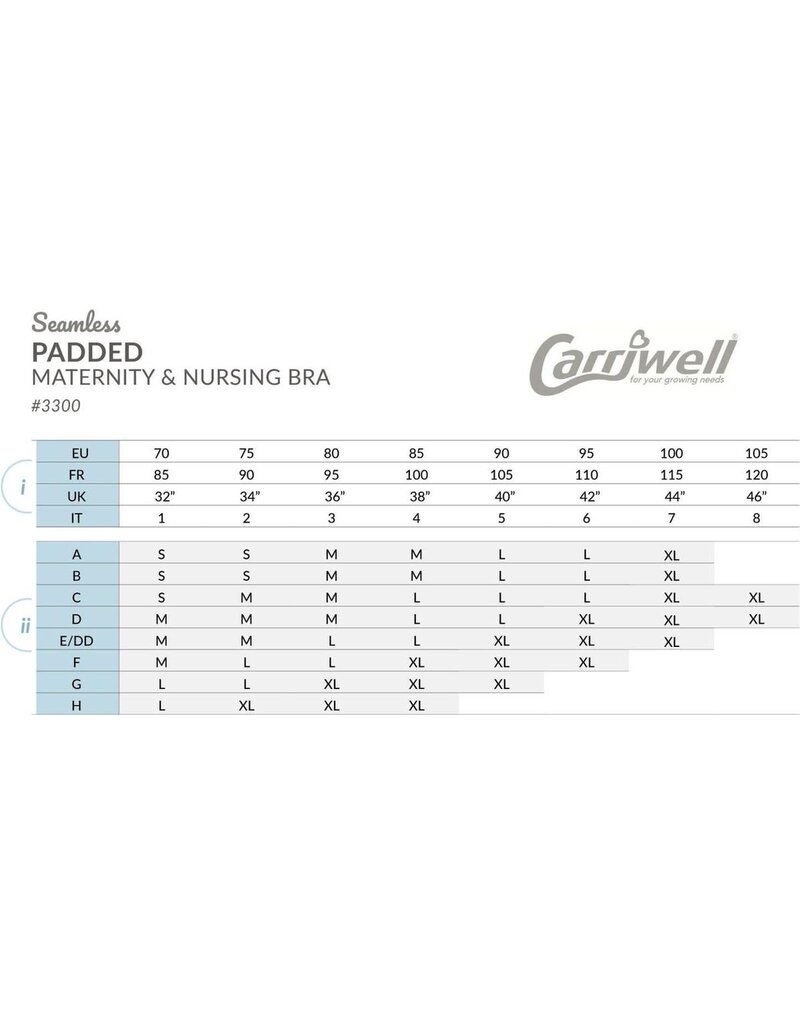 Seamless
PADDED
MATERNITY & NURSING BRA
#3300

Carriwell®
for your growing needs

i

| EU | 70 | 75 | 80 | 85 | 90 | 95 | 100 | 105 |
|---|---|---|---|---|---|---|---|---|
| FR | 85 | 90 | 95 | 100 | 105 | 110 | 115 | 120 |
| UK | 32" | 34" | 36" | 38" | 40" | 42" | 44" | 46" |
| IT | 1 | 2 | 3 | 4 | 5 | 6 | 7 | 8 |

ii

| A | S | S | M | M | L | L | XL | |
|---|---|---|---|---|---|---|---|---|
| B | S | S | M | M | L | L | XL | |
| C | S | M | M | L | L | L | XL | XL |
| D | M | M | M | L | L | XL | XL | XL |
| E/DD | M | M | L | L | XL | XL | XL | |
| F | M | L | L | XL | XL | XL | | |
| G | L | L | XL | XL | XL | | | |
| H | L | XL | XL | XL | | | | |